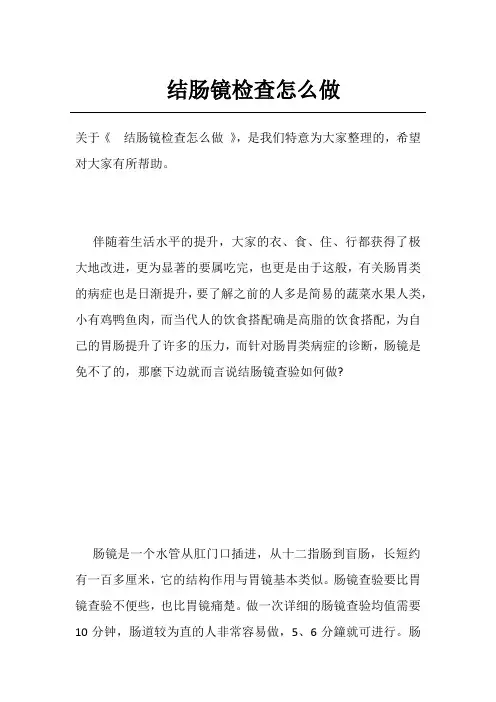 结肠镜检查怎么做

关于《 结肠镜检查怎么做 》，是我们特意为大家整理的，希望对大家有所帮助。

伴随着生活水平的提升，大家的衣、食、住、行都获得了极大地改进，更为显著的要属吃完，也更是由于这般，有关肠胃类的病症也是日渐提升，要了解之前的人多是简易的蔬菜水果人类，小有鸡鸭鱼肉，而当代人的饮食搭配确是高脂的饮食搭配，为自己的胃肠提升了许多的压力，而针对肠胃类病症的诊断，肠镜是免不了的，那麼下边就而言说结肠镜查验如何做?

肠镜是一个水管从肛门口插进，从十二指肠到盲肠，长短约有一百多厘米，它的结构作用与胃镜基本类似。肠镜查验要比胃镜查验不便些，也比胃镜痛楚。做一次详细的肠镜查验均值需要10 分钟，肠道较为直的人非常容易做，5、6 分鐘就可进行。肠